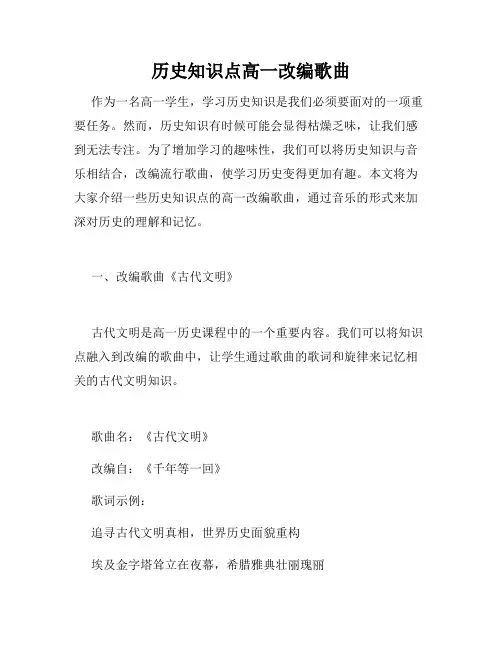 历史知识点高一改编歌曲

作为一名高一学生，学习历史知识是我们必须要面对的一项重要任务。然而，历史知识有时候可能会显得枯燥乏味，让我们感到无法专注。为了增加学习的趣味性，我们可以将历史知识与音乐相结合，改编流行歌曲，使学习历史变得更加有趣。本文将为大家介绍一些历史知识点的高一改编歌曲，通过音乐的形式来加深对历史的理解和记忆。

一、改编歌曲《古代文明》

古代文明是高一历史课程中的一个重要内容。我们可以将知识点融入到改编的歌曲中，让学生通过歌曲的歌词和旋律来记忆相关的古代文明知识。

歌曲名：《古代文明》

改编自：《千年等一回》

歌词示例：

追寻古代文明真相，世界历史面貌重构

埃及金字塔耸立在夜幕，希腊雅典壮丽瑰丽